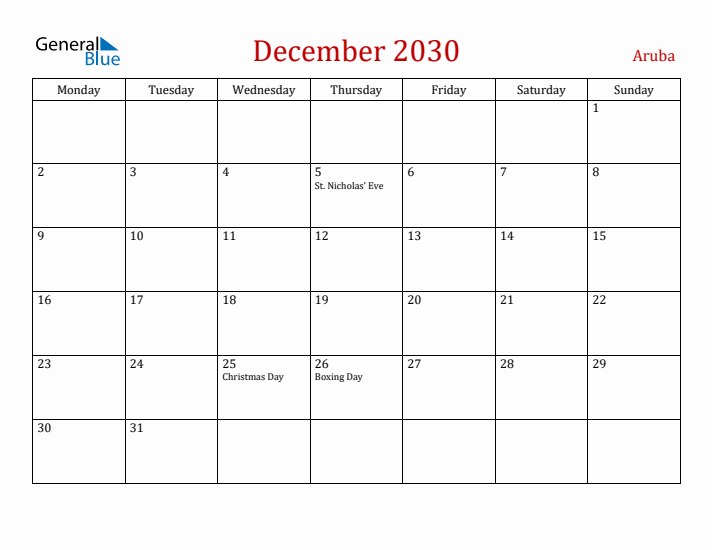 General Blue

December 2030

Aruba

| Monday | Tuesday | Wednesday | Thursday | Friday | Saturday | Sunday |
|---|---|---|---|---|---|---|
| | | | | | | 1 |
| 2 | 3 | 4 | 5 St. Nicholas' Eve | 6 | 7 | 8 |
| 9 | 10 | 11 | 12 | 13 | 14 | 15 |
| 16 | 17 | 18 | 19 | 20 | 21 | 22 |
| 23 | 24 | 25 Christmas Day | 26 Boxing Day | 27 | 28 | 29 |
| 30 | 31 | | | | | |